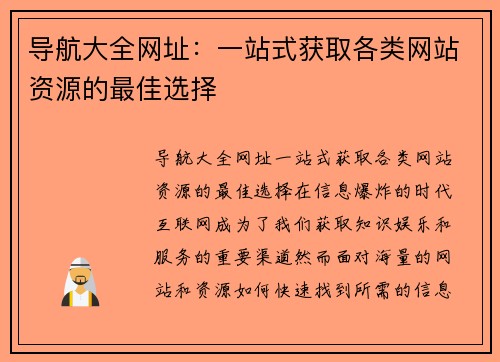 导航大全网址：一站式获取各类网站资源的最佳选择

导航大全网址一站式获取各类网站资源的最佳选择在信息爆炸的时代互联网成为了我们获取知识娱乐和服务的重要渠道然而面对海量的网站和资源如何快速找到所需的信息